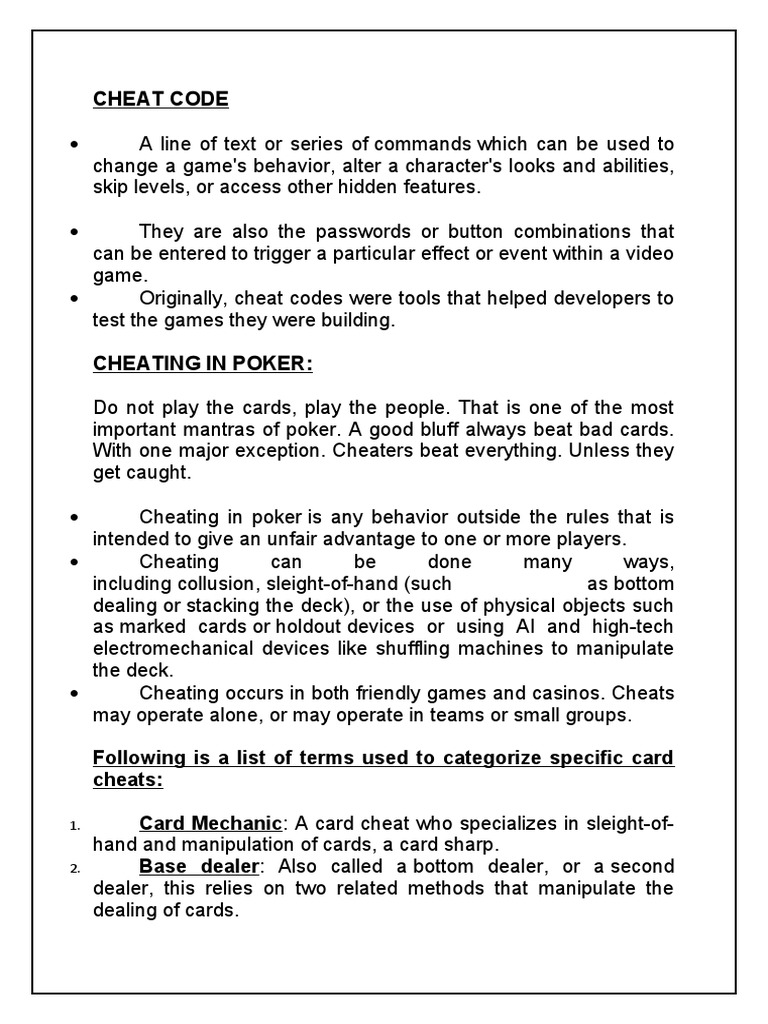 CHEAT CODE

• A line of text or series of commands which can be used to change a game's behavior, alter a character's looks and abilities, skip levels, or access other hidden features.

• They are also the passwords or button combinations that can be entered to trigger a particular effect or event within a video game.
• Originally, cheat codes were tools that helped developers to test the games they were building.

CHEATING IN POKER:

Do not play the cards, play the people. That is one of the most important mantras of poker. A good bluff always beat bad cards. With one major exception. Cheaters beat everything. Unless they get caught.

• Cheating in poker is any behavior outside the rules that is intended to give an unfair advantage to one or more players.
• Cheating can be done many ways, including collusion, sleight-of-hand (such as bottom dealing or stacking the deck), or the use of physical objects such as marked cards or holdout devices or using AI and high-tech electromechanical devices like shuffling machines to manipulate the deck.
• Cheating occurs in both friendly games and casinos. Cheats may operate alone, or may operate in teams or small groups.

Following is a list of terms used to categorize specific card cheats:

1. Card Mechanic: A card cheat who specializes in sleight-of-hand and manipulation of cards, a card sharp.
2. Base dealer: Also called a bottom dealer, or a second dealer, this relies on two related methods that manipulate the dealing of cards.